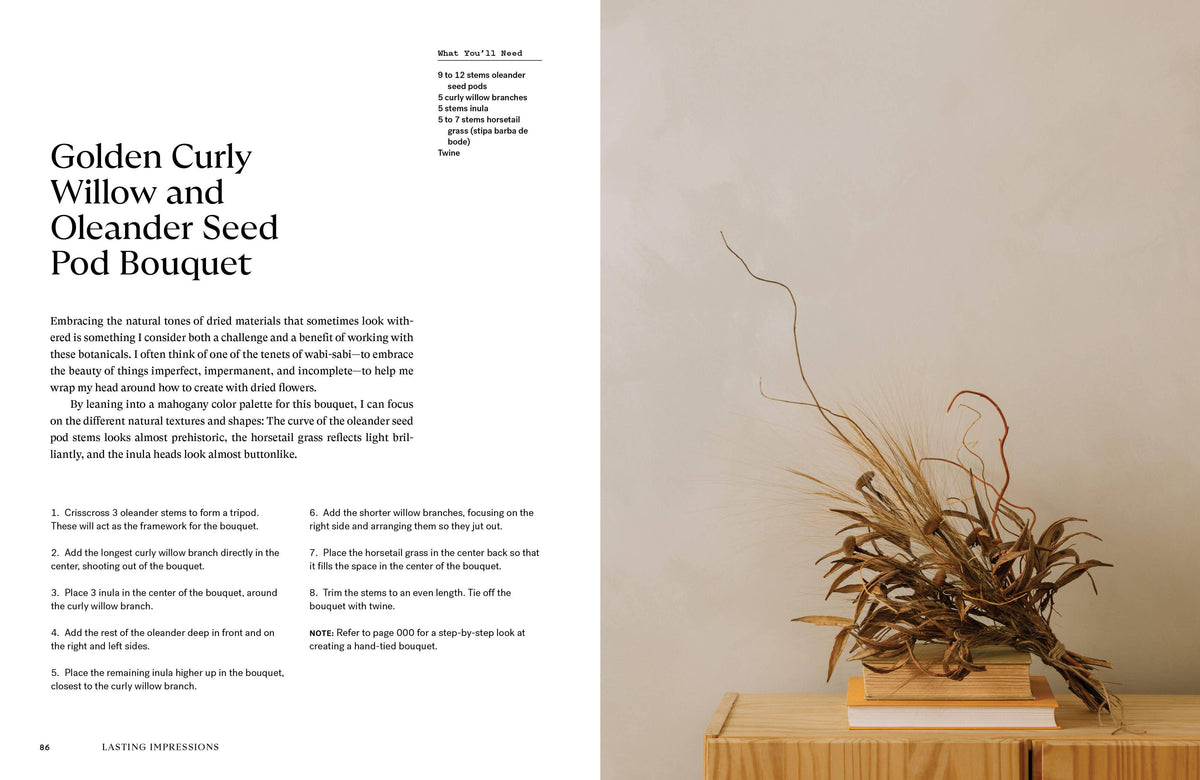 What You'll Need

9 to 12 stems oleander seed pods
5 curly willow branches
5 stems inula
5 to 7 stems horsetail grass (stipa barba de bode)
Twine

Golden Curly Willow and Oleander Seed Pod Bouquet

Embracing the natural tones of dried materials that sometimes look withered is something I consider both a challenge and a benefit of working with these botanicals. I often think of one of the tenets of wabi-sabi—to embrace the beauty of things imperfect, impermanent, and incomplete—to help me wrap my head around how to create with dried flowers.

By leaning into a mahogany color palette for this bouquet, I can focus on the different natural textures and shapes: The curve of the oleander seed pod stems looks almost prehistoric, the horsetail grass reflects light brilliantly, and the inula heads look almost buttonlike.

1. Crisscross 3 oleander stems to form a tripod. These will act as the framework for the bouquet.

2. Add the longest curly willow branch directly in the center, shooting out of the bouquet.

3. Place 3 inula in the center of the bouquet, around the curly willow branch.

4. Add the rest of the oleander deep in front and on the right and left sides.

5. Place the remaining inula higher up in the bouquet, closest to the curly willow branch.

6. Add the shorter willow branches, focusing on the right side and arranging them so they jut out.

7. Place the horsetail grass in the center back so that it fills the space in the center of the bouquet.

8. Trim the stems to an even length. Tie off the bouquet with twine.

NOTE: Refer to page 000 for a step-by-step look at creating a hand-tied bouquet.

86 LASTING IMPRESSIONS